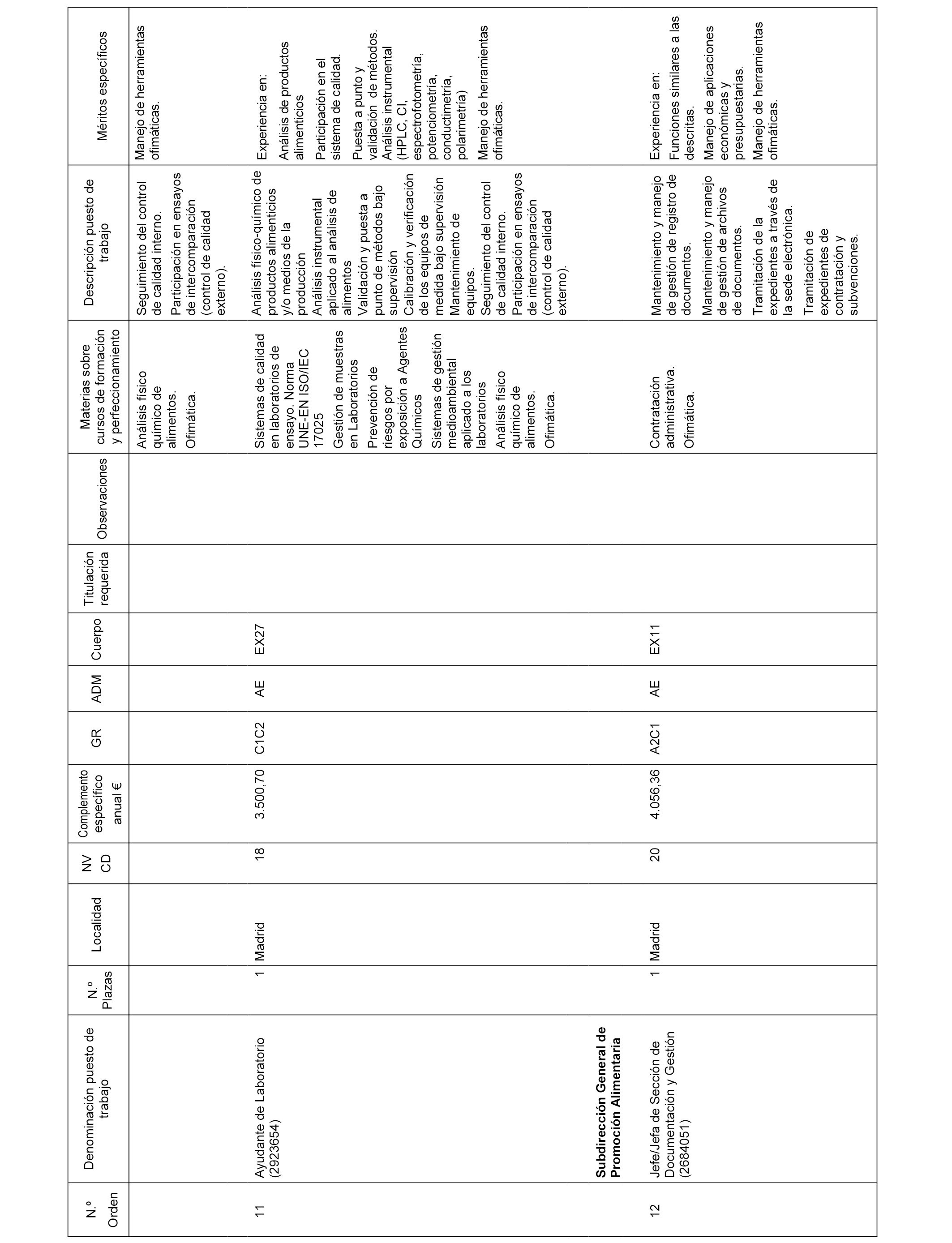 | N.º Orden | Denominación puesto de trabajo | N.º Plazas | Localidad | NV CD | Complemento específico anual € | GR | ADM | Cuerpo | Titulación requerida | Observaciones | Materias sobre cursos de formación y perfeccionamiento | Descripción puesto de trabajo | Méritos específicos |
|---|---|---|---|---|---|---|---|---|---|---|---|---|---|
| | | | | | | | | | | | Análisis físico químico de alimentos. Ofimática. | Seguimiento del control de calidad interno. Participación en ensayos de intercomparación (control de calidad externo). | Manejo de herramientas ofimáticas. |
| 11 | Ayudante de Laboratorio (2923654) | 1 | Madrid | 18 | 3.500,70 | C1C2 | AE | EX27 | | | Sistemas de calidad en laboratorios de ensayo. Norma UNE-EN ISO/IEC 17025 Gestión de muestras en Laboratorios Prevención de riesgos por exposición a Agentes Químicos Sistemas de gestión medioambiental aplicado a los laboratorios Análisis físico químico de alimentos. Ofimática. | Análisis físico-químico de productos alimenticios y/o medios de la producción Análisis instrumental aplicado al análisis de alimentos Validación y puesta a punto de métodos bajo supervisión Calibración y verificación de los equipos de medida bajo supervisión Mantenimiento de equipos. Seguimiento del control de calidad interno. Participación en ensayos de intercomparación (control de calidad externo). | Experiencia en: Análisis de productos alimenticios Participación en el sistema de calidad. Puesta a punto y validación de métodos. Análisis instrumental (HPLC, CI, espectrofotometría, potenciometría, conductimetría, polarimetría) Manejo de herramientas ofimáticas. |
| | **Subdirección General de Promoción Alimentaria** | | | | | | | | | | | | |
| 12 | Jefe/Jefa de Sección de Documentación y Gestión (2684051) | 1 | Madrid | 20 | 4.056,36 | A2C1 | AE | EX11 | | | Contratación administrativa. Ofimática. | Mantenimiento y manejo de gestión de registro de documentos. Mantenimiento y manejo de gestión de archivos de documentos. Tramitación de la expedientes a través de la sede electrónica. Tramitación de expedientes de contratación y subvenciones. | Experiencia en: Funciones similares a las descritas. Manejo de aplicaciones económicas y presupuestarias. Manejo de herramientas ofimáticas. |